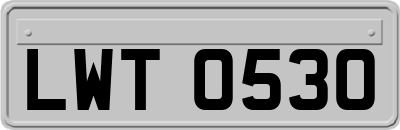 LWT 0530